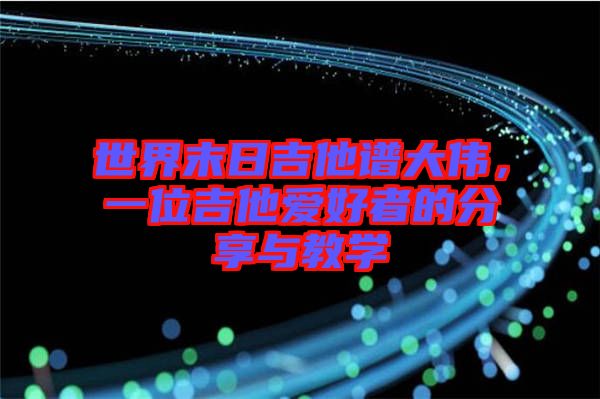 世界末日吉他谱大伟，一位吉他爱好者的分享与教学